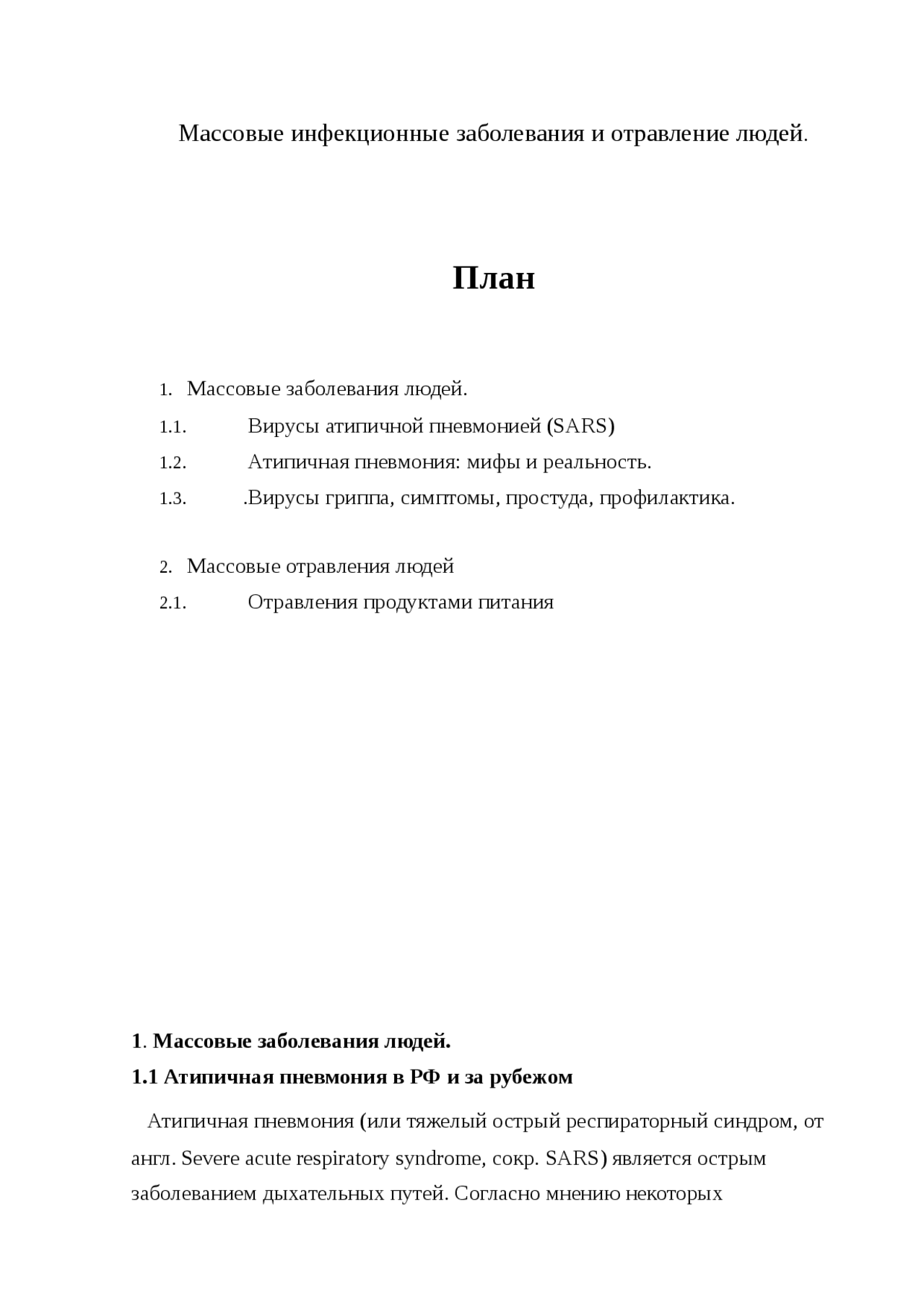 Массовые инфекционные заболевания и отравление людей.

План

1. Массовые заболевания людей.

1.1. Вирусы атипичной пневмонией (SARS)

1.2. Атипичная пневмония: мифы и реальность.

1.3. .Вирусы гриппа, симптомы, простуда, профилактика.

2. Массовые отравления людей

2.1. Отравления продуктами питания

1. Массовые заболевания людей.

1.1 Атипичная пневмония в РФ и за рубежом

Атипичная пневмония (или тяжелый острый респираторный синдром, от англ. Severe acute respiratory syndrome, сокр. SARS) является острым заболеванием дыхательных путей. Согласно мнению некоторых